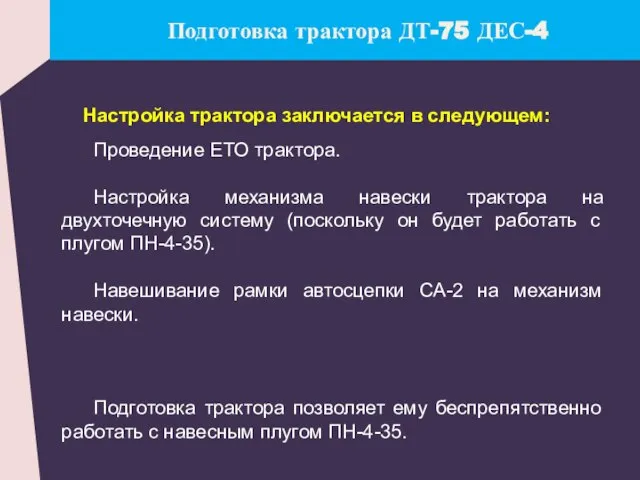 Подготовка трактора ДТ-75 ДЕС-4

Настройка трактора заключается в следующем:

Проведение ЕТО трактора.

Настройка механизма навески трактора на двухточечную систему (поскольку он будет работать с плугом ПН-4-35).

Навешивание рамки автосцепки СА-2 на механизм навески.

Подготовка трактора позволяет ему беспрепятственно работать с навесным плугом ПН-4-35.